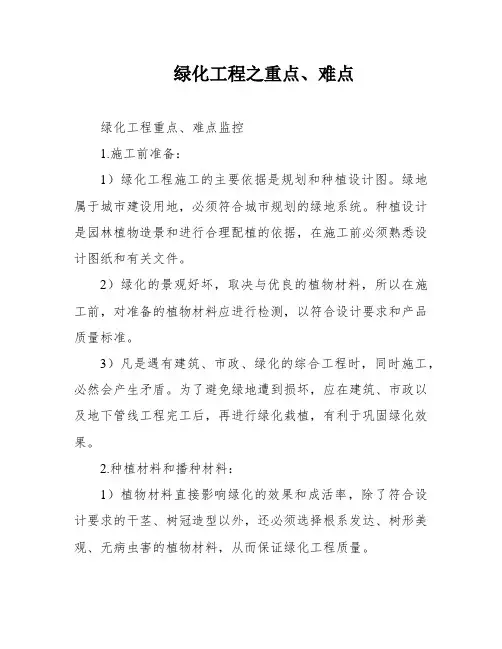 绿化工程之重点、难点

绿化工程重点、难点监控

1.施工前准备：

1）绿化工程施工的主要依据是规划和种植设计图。绿地属于城市建设用地，必须符合城市规划的绿地系统。种植设计是园林植物造景和进行合理配植的依据，在施工前必须熟悉设计图纸和有关文件。

2）绿化的景观好坏，取决与优良的植物材料，所以在施工前，对准备的植物材料应进行检测，以符合设计要求和产品质量标准。

3）凡是遇有建筑、市政、绿化的综合工程时，同时施工，必然会产生矛盾。为了避免绿地遭到损坏，应在建筑、市政以及地下管线工程完工后，再进行绿化栽植，有利于巩固绿化效果。

2.种植材料和播种材料：

1）植物材料直接影响绿化的效果和成活率，除了符合设计要求的干茎、树冠造型以外，还必须选择根系发达、树形美观、无病虫害的植物材料，从而保证绿化工程质量。